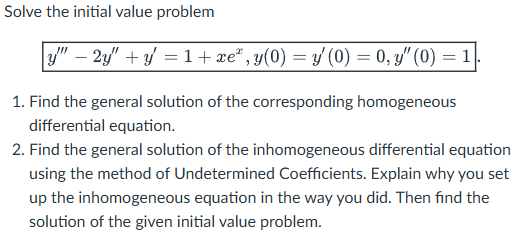 Solve the initial value problem

$y''' - 2y'' + y' = 1 + xe^x, y(0) = y'(0) = 0, y''(0) = 1$.

1. Find the general solution of the corresponding homogeneous differential equation.
2. Find the general solution of the inhomogeneous differential equation using the method of Undetermined Coefficients. Explain why you set up the inhomogeneous equation in the way you did. Then find the solution of the given initial value problem.